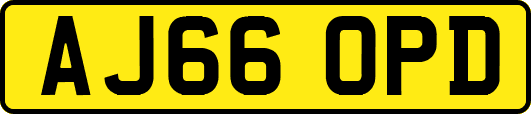 AJ66 OPD